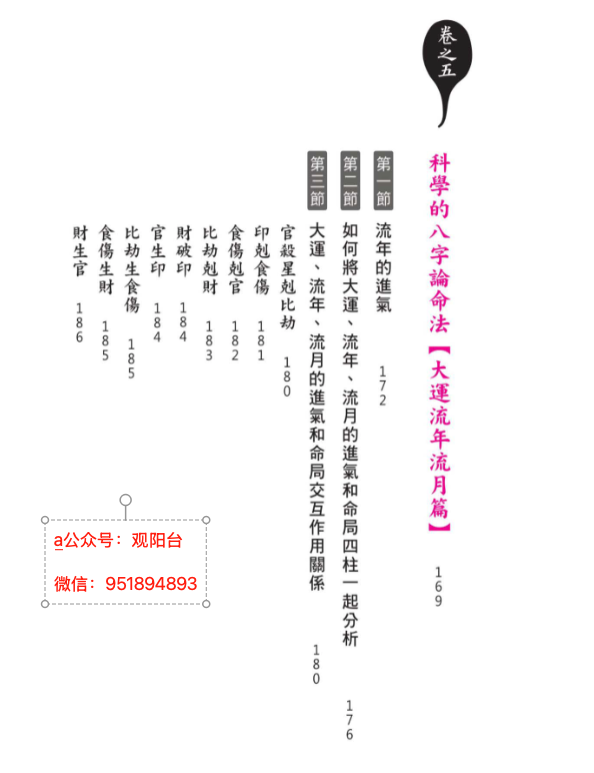 卷之五

科學的八字論命法【大運流年流月篇】 169

第一節 流年的進氣 172

第二節 如何將大運、流年、流月的進氣和命局四柱一起分析 176

第三節 大運、流年、流月的進氣和命局交互作用關係 180

官殺星剋比劫 180

印剋食傷 181

食傷剋官 182

比劫剋財 183

財破印 184

官生印 184

比劫生食傷 185

食傷生財 185

財生官 186

a公众号：观阳台

微信：951894893